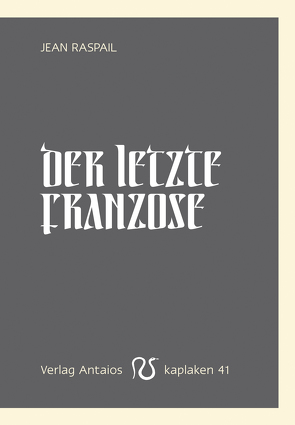 JEAN RASPAIL

DER LETZTE FRANZOSE

Verlag Antaios kaplaken 41